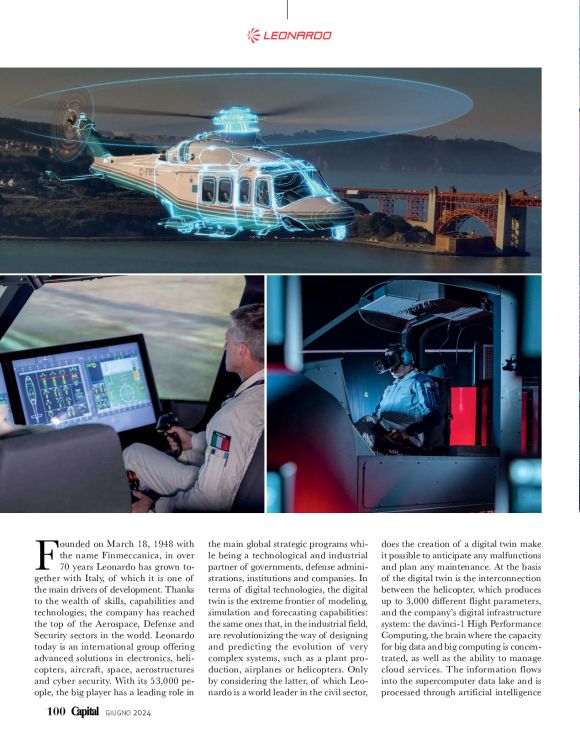 LEONARDO

Founded on March 18, 1948 with the name Finmeccanica, in over 70 years Leonardo has grown together with Italy, of which it is one of the main drivers of development. Thanks to the wealth of skills, capabilities and technologies, the company has reached the top of the Aerospace, Defense and Security sectors in the world. Leonardo today is an international group offering advanced solutions in electronics, helicopters, aircraft, space, aerostructures and cyber security. With its 53,000 people, the big player has a leading role in the main global strategic programs while being a technological and industrial partner of governments, defense administrations, institutions and companies. In terms of digital technologies, the digital twin is the extreme frontier of modeling, simulation and forecasting capabilities: the same ones that, in the industrial field, are revolutionizing the way of designing and predicting the evolution of very complex systems, such as a plant production, airplanes or helicopters. Only by considering the latter, of which Leonardo is a world leader in the civil sector, does the creation of a digital twin make it possible to anticipate any malfunctions and plan any maintenance. At the basis of the digital twin is the interconnection between the helicopter, which produces up to 3,000 different flight parameters, and the company's digital infrastructure system: the davinci-1 High Performance Computing, the brain where the capacity for big data and big computing is concentrated, as well as the ability to manage cloud services. The information flows into the supercomputer data lake and is processed through artificial intelligence

100 Capital GIUGNO 2024